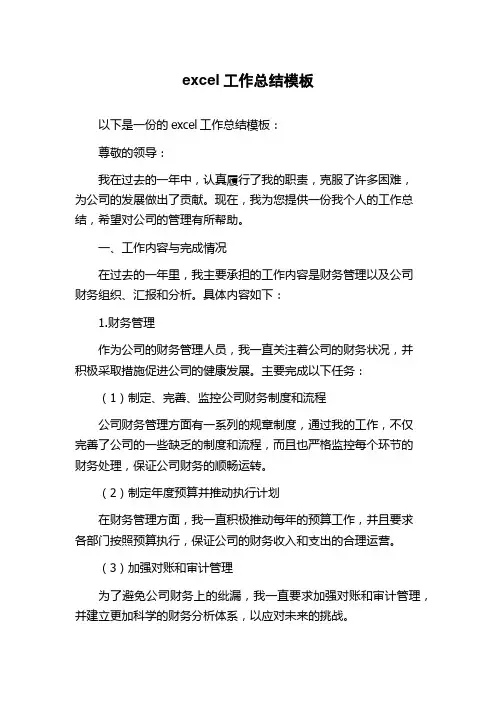 excel 工作总结模板

以下是一份的 excel 工作总结模板：

尊敬的领导：

我在过去的一年中，认真履行了我的职责，克服了许多困难，为公司的发展做出了贡献。现在，我为您提供一份我个人的工作总结，希望对公司的管理有所帮助。

一、工作内容与完成情况

在过去的一年里，我主要承担的工作内容是财务管理以及公司财务组织、汇报和分析。具体内容如下：

1.财务管理

作为公司的财务管理人员，我一直关注着公司的财务状况，并积极采取措施促进公司的健康发展。主要完成以下任务：

（1）制定、完善、监控公司财务制度和流程

公司财务管理方面有一系列的规章制度，通过我的工作，不仅完善了公司的一些缺乏的制度和流程，而且也严格监控每个环节的财务处理，保证公司财务的顺畅运转。

（2）制定年度预算并推动执行计划

在财务管理方面，我一直积极推动每年的预算工作，并且要求各部门按照预算执行，保证公司的财务收入和支出的合理运营。

（3）加强对账和审计管理

为了避免公司财务上的纰漏，我一直要求加强对账和审计管理，并建立更加科学的财务分析体系，以应对未来的挑战。